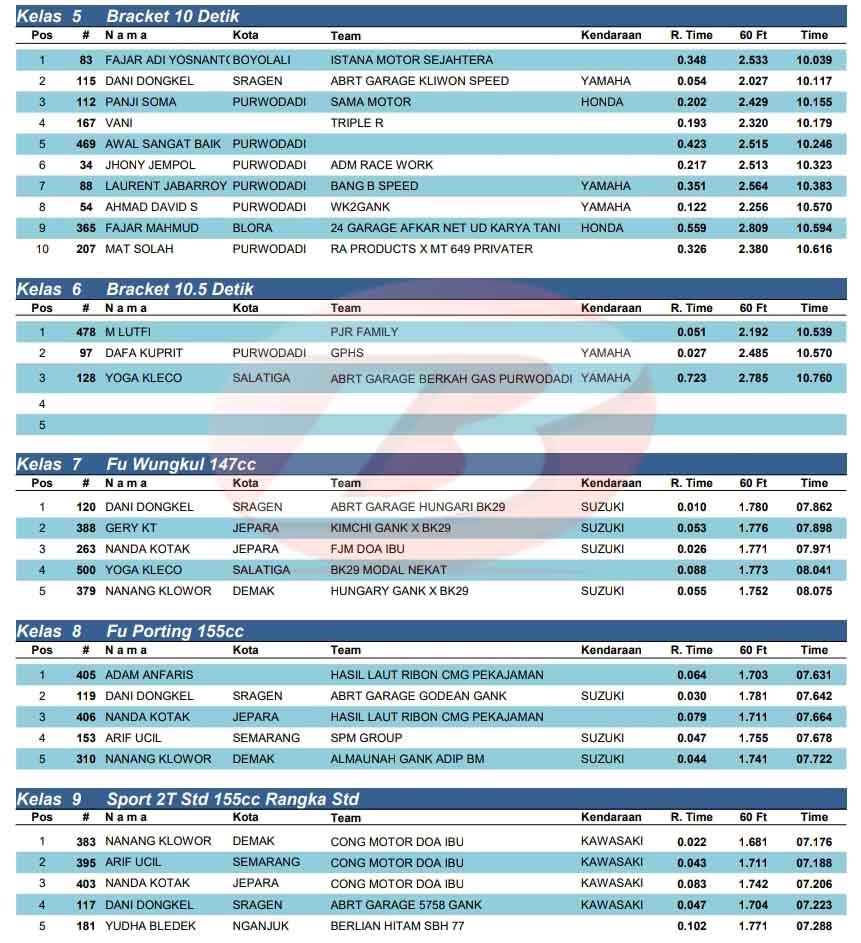 Kelas 5 Bracket 10 Detik

| Pos | # | N a m a | Kota | Team | Kendaraan | R. Time | 60 Ft | Time |
|---|---|---|---|---|---|---|---|---|
| 1 | 83 | FAJAR ADI YOSNANT( | BOYOLALI | ISTANA MOTOR SEJAHTERA | | 0.348 | 2.533 | 10.039 |
| 2 | 115 | DANI DONGKEL | SRAGEN | ABRT GARAGE KLIWON SPEED | YAMAHA | 0.054 | 2.027 | 10.117 |
| 3 | 112 | PANJI SOMA | PURWODADI | SAMA MOTOR | HONDA | 0.202 | 2.429 | 10.155 |
| 4 | 167 | VANI | | TRIPLE R | | 0.193 | 2.320 | 10.179 |
| 5 | 469 | AWAL SANGAT BAIK | PURWODADI | | | 0.423 | 2.515 | 10.246 |
| 6 | 34 | JHONY JEMPOL | PURWODADI | ADM RACE WORK | | 0.217 | 2.513 | 10.323 |
| 7 | 88 | LAURENT JABARROY | PURWODADI | BANG B SPEED | YAMAHA | 0.351 | 2.564 | 10.383 |
| 8 | 54 | AHMAD DAVID S | PURWODADI | WK2GANK | YAMAHA | 0.122 | 2.256 | 10.570 |
| 9 | 365 | FAJAR MAHMUD | BLORA | 24 GARAGE AFKAR NET UD KARYA TANI | HONDA | 0.559 | 2.809 | 10.594 |
| 10 | 207 | MAT SOLAH | PURWODADI | RA PRODUCTS X MT 649 PRIVATER | | 0.326 | 2.380 | 10.616 |

Kelas 6 Bracket 10.5 Detik

| Pos | # | N a m a | Kota | Team | Kendaraan | R. Time | 60 Ft | Time |
|---|---|---|---|---|---|---|---|---|
| 1 | 478 | M LUTFI | | PJR FAMILY | | 0.051 | 2.192 | 10.539 |
| 2 | 97 | DAFA KUPRIT | PURWODADI | GPHS | YAMAHA | 0.027 | 2.485 | 10.570 |
| 3 | 128 | YOGA KLECO | SALATIGA | ABRT GARAGE BERKAH GAS PURWODADI | YAMAHA | 0.723 | 2.785 | 10.760 |
| 4 | | | | | | | | |
| 5 | | | | | | | | |

Kelas 7 Fu Wungkul 147cc

| Pos | # | N a m a | Kota | Team | Kendaraan | R. Time | 60 Ft | Time |
|---|---|---|---|---|---|---|---|---|
| 1 | 120 | DANI DONGKEL | SRAGEN | ABRT GARAGE HUNGARI BK29 | SUZUKI | 0.010 | 1.780 | 07.862 |
| 2 | 388 | GERY KT | JEPARA | KIMCHI GANK X BK29 | SUZUKI | 0.053 | 1.776 | 07.898 |
| 3 | 263 | NANDA KOTAK | JEPARA | FJM DOA IBU | SUZUKI | 0.026 | 1.771 | 07.971 |
| 4 | 500 | YOGA KLECO | SALATIGA | BK29 MODAL NEKAT | | 0.088 | 1.773 | 08.041 |
| 5 | 379 | NANANG KLOWOR | DEMAK | HUNGARY GANK X BK29 | SUZUKI | 0.055 | 1.752 | 08.075 |

Kelas 8 Fu Porting 155cc

| Pos | # | N a m a | Kota | Team | Kendaraan | R. Time | 60 Ft | Time |
|---|---|---|---|---|---|---|---|---|
| 1 | 405 | ADAM ANFARIS | | HASIL LAUT RIBON CMG PEKAJAMAN | | 0.064 | 1.703 | 07.631 |
| 2 | 119 | DANI DONGKEL | SRAGEN | ABRT GARAGE GODEAN GANK | SUZUKI | 0.030 | 1.781 | 07.642 |
| 3 | 406 | NANDA KOTAK | JEPARA | HASIL LAUT RIBON CMG PEKAJAMAN | | 0.079 | 1.711 | 07.664 |
| 4 | 153 | ARIF UCIL | SEMARANG | SPM GROUP | SUZUKI | 0.047 | 1.755 | 07.678 |
| 5 | 310 | NANANG KLOWOR | DEMAK | ALMAUNAH GANK ADIP BM | SUZUKI | 0.044 | 1.741 | 07.722 |

Kelas 9 Sport 2T Std 155cc Rangka Std

| Pos | # | N a m a | Kota | Team | Kendaraan | R. Time | 60 Ft | Time |
|---|---|---|---|---|---|---|---|---|
| 1 | 383 | NANANG KLOWOR | DEMAK | CONG MOTOR DOA IBU | KAWASAKI | 0.022 | 1.681 | 07.176 |
| 2 | 395 | ARIF UCIL | SEMARANG | CONG MOTOR DOA IBU | KAWASAKI | 0.043 | 1.711 | 07.188 |
| 3 | 403 | NANDA KOTAK | JEPARA | CONG MOTOR DOA IBU | KAWASAKI | 0.083 | 1.742 | 07.206 |
| 4 | 117 | DANI DONGKEL | SRAGEN | ABRT GARAGE 5758 GANK | KAWASAKI | 0.047 | 1.704 | 07.223 |
| 5 | 181 | YUDHA BLEDEK | NGANJUK | BERLIAN HITAM SBH 77 | | 0.102 | 1.771 | 07.288 |